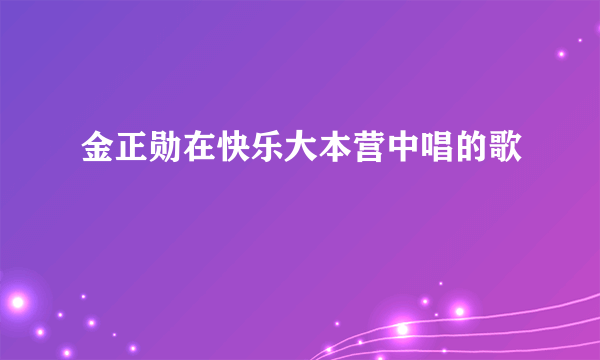 金正勋在快乐大本营中唱的歌